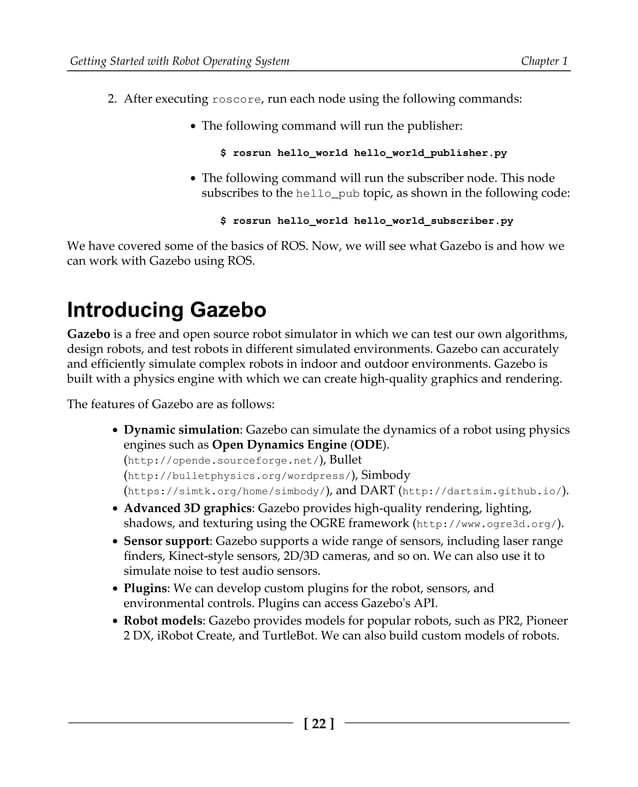 Getting Started with Robot Operating System

Chapter 1

2. After executing roscore, run each node using the following commands:

• The following command will run the publisher:

$ rosrun hello_world hello_world_publisher.py

• The following command will run the subscriber node. This node subscribes to the hello_pub topic, as shown in the following code:

$ rosrun hello_world hello_world_subscriber.py

We have covered some of the basics of ROS. Now, we will see what Gazebo is and how we can work with Gazebo using ROS.

Introducing Gazebo

Gazebo is a free and open source robot simulator in which we can test our own algorithms, design robots, and test robots in different simulated environments. Gazebo can accurately and efficiently simulate complex robots in indoor and outdoor environments. Gazebo is built with a physics engine with which we can create high-quality graphics and rendering.

The features of Gazebo are as follows:

• Dynamic simulation: Gazebo can simulate the dynamics of a robot using physics engines such as Open Dynamics Engine (ODE). (http://opende.sourceforge.net/), Bullet (http://bulletphysics.org/wordpress/), Simbody (https://simtk.org/home/simbody/), and DART (http://dartsim.github.io/).
• Advanced 3D graphics: Gazebo provides high-quality rendering, lighting, shadows, and texturing using the OGRE framework (http://www.ogre3d.org/).
• Sensor support: Gazebo supports a wide range of sensors, including laser range finders, Kinect-style sensors, 2D/3D cameras, and so on. We can also use it to simulate noise to test audio sensors.
• Plugins: We can develop custom plugins for the robot, sensors, and environmental controls. Plugins can access Gazebo's API.
• Robot models: Gazebo provides models for popular robots, such as PR2, Pioneer 2 DX, iRobot Create, and TurtleBot. We can also build custom models of robots.

[ 22 ]